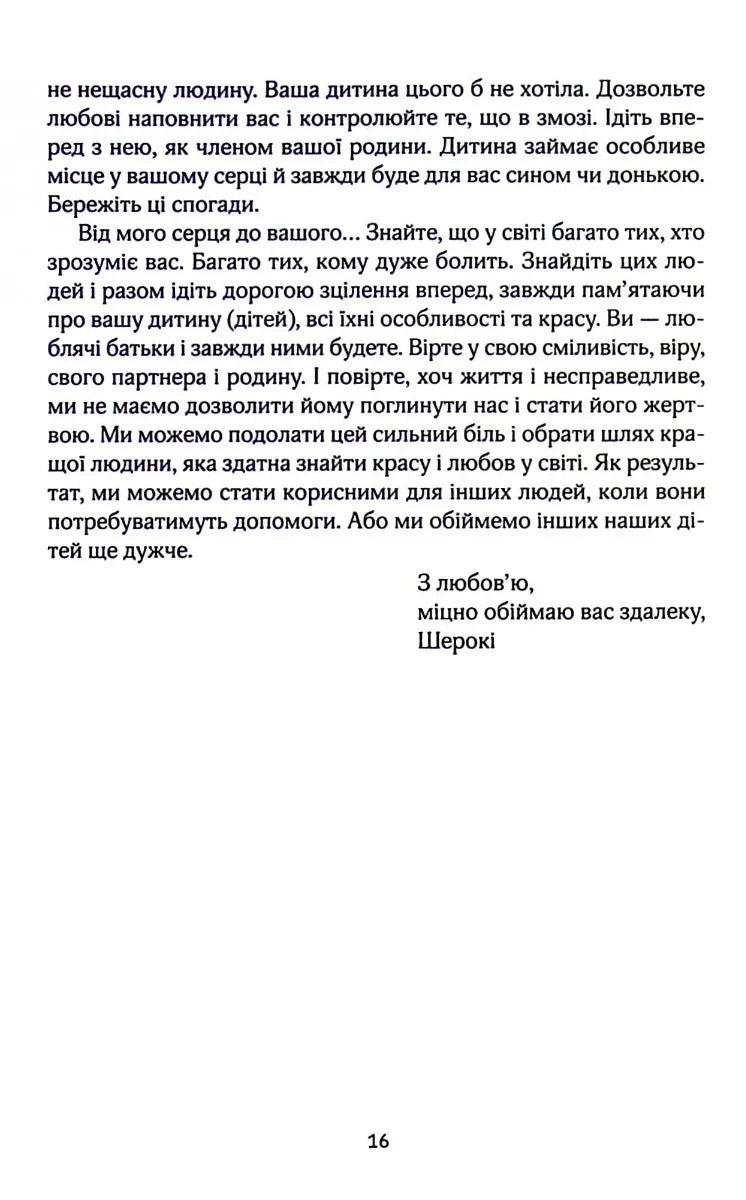 не нещасну людину. Ваша дитина цього б не хотіла. Дозвольте любові наповнити вас і контролюйте те, що в змозі. Ідіть вперед з нею, як членом вашої родини. Дитина займає особливе місце у вашому серці й завжди буде для вас сином чи донькою. Бережіть ці спогади.

Від мого серця до вашого... Знайте, що у світі багато тих, хто зрозуміє вас. Багато тих, кому дуже болить. Знайдіть цих людей і разом ідіть дорогою зцілення вперед, завжди пам'ятаючи про вашу дитину (дітей), всі їхні особливості та красу. Ви — люблячі батьки і завжди ними будете. Вірте у свою сміливість, віру, свого партнера і родину. І повірте, хоч життя і несправедливе, ми не маємо дозволити йому поглинути нас і стати його жертвою. Ми можемо подолати цей сильний біль і обрати шлях кращої людини, яка здатна знайти красу і любов у світі. Як результат, ми можемо стати корисними для інших людей, коли вони потребуватимуть допомоги. Або ми обіймемо інших наших дітей ще дужче.

З любов'ю,
міцно обіймаю вас здалеку,
Шерокі

16